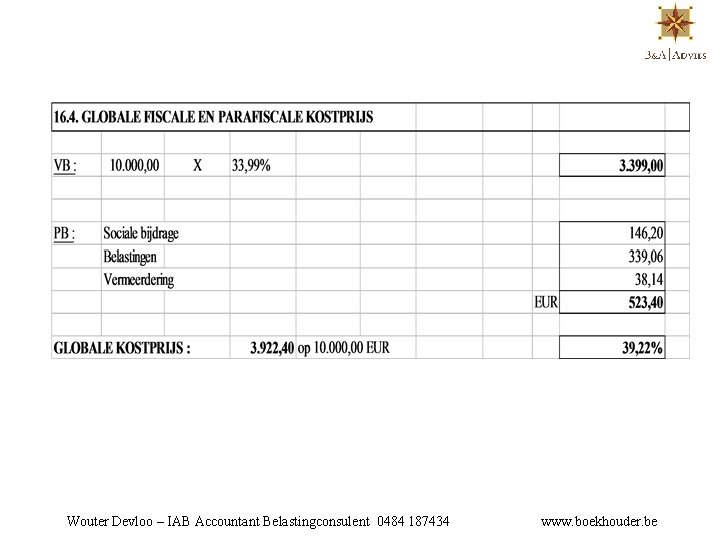 B&A | Advies

16.4. GLOBALE FISCALE EN PARAFISCALE KOSTPRIJS

VB : 10.000,00 X 33,99% 3.399,00

PB : Sociale bijdrage 146,20
Belastingen 339,06
Vermeerdering 38,14
EUR 523,40

GLOBALE KOSTPRIJS : 3.922,40 op 10.000,00 EUR 39,22%

Wouter Devloo – IAB Accountant Belastingconsulent 0484 187434 www.boekhouder.be